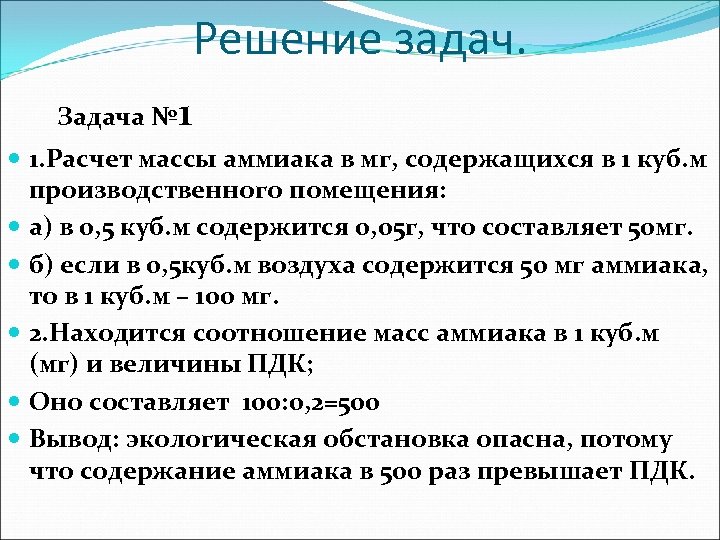 Решение задач.

Задача №1

1.Расчет массы аммиака в мг, содержащихся в 1 куб.м производственного помещения:

а) в 0,5 куб.м содержится 0,05г, что составляет 50мг.

б) если в 0,5куб.м воздуха содержится 50 мг аммиака, то в 1 куб.м – 100 мг.

2.Находится соотношение масс аммиака в 1 куб.м (мг) и величины ПДК;

Оно составляет 100:0,2=500

Вывод: экологическая обстановка опасна, потому что содержание аммиака в 500 раз превышает ПДК.